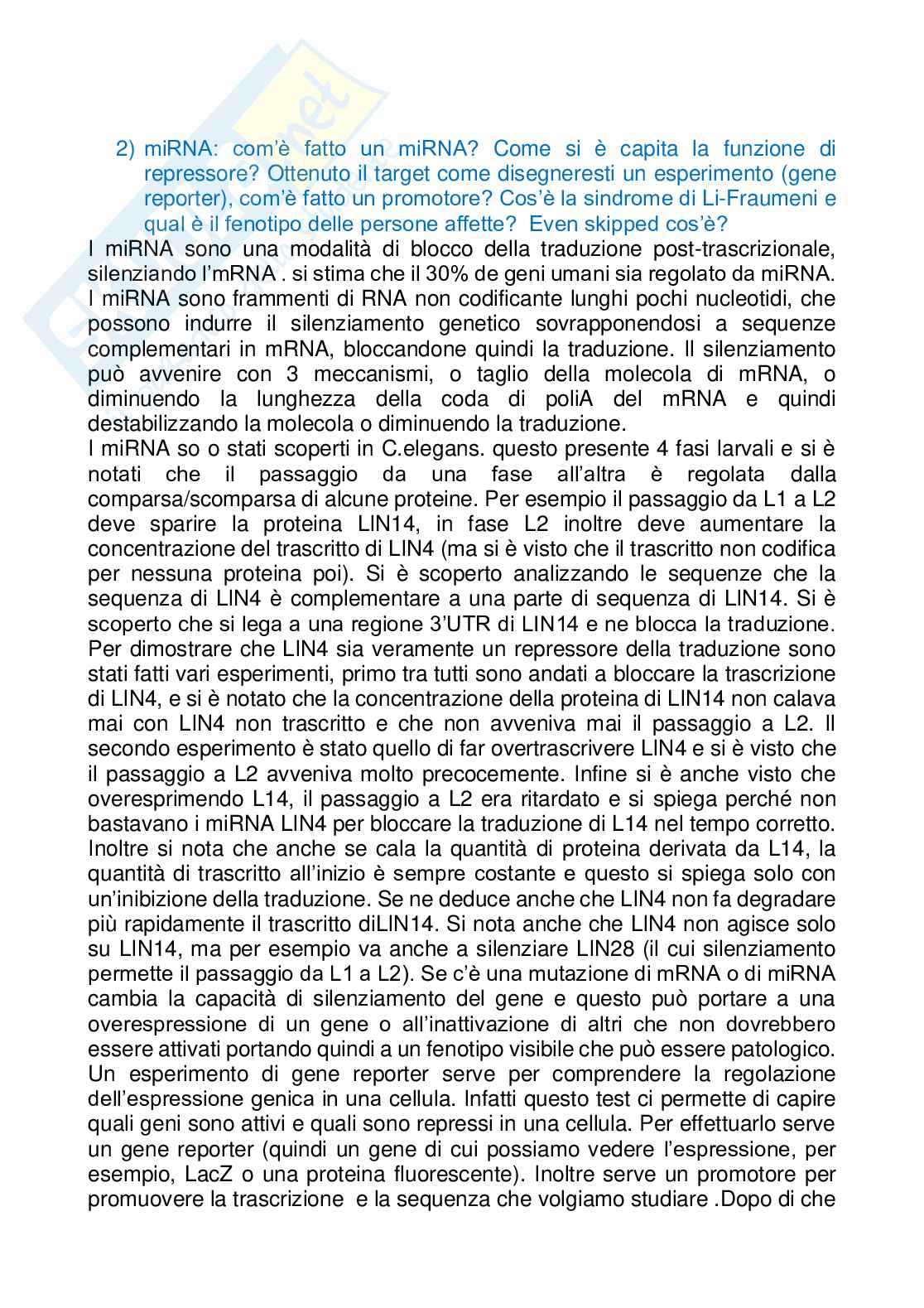 2) miRNA: com'è fatto un miRNA? Come si è capita la funzione di repressore? Ottenuto il target come disegneresti un esperimento (gene reporter), com'è fatto un promotore? Cos'è la sindrome di Li-Fraumeni e qual è il fenotipo delle persone affette? Even skipped cos'è?

I miRNA sono una modalità di blocco della traduzione post-trascrizionale, silenziando l'mRNA . si stima che il 30% de geni umani sia regolato da miRNA. I miRNA sono frammenti di RNA non codificante lunghi pochi nucleotidi, che possono indurre il silenziamento genetico sovrapponendosi a sequenze complementari in mRNA, bloccandone quindi la traduzione. Il silenziamento può avvenire con 3 meccanismi, o taglio della molecola di mRNA, o diminuendo la lunghezza della coda di poliA del mRNA e quindi destabilizzando la molecola o diminuendo la traduzione.
I miRNA so o stati scoperti in C.elegans. questo presente 4 fasi larvali e si è notati che il passaggio da una fase all'altra è regolata dalla comparsa/scomparsa di alcune proteine. Per esempio il passaggio da L1 a L2 deve sparire la proteina LIN14, in fase L2 inoltre deve aumentare la concentrazione del trascritto di LIN4 (ma si è visto che il trascritto non codifica per nessuna proteina poi). Si è scoperto analizzando le sequenze che la sequenza di LIN4 è complementare a una parte di sequenza di LIN14. Si è scoperto che si lega a una regione 3'UTR di LIN14 e ne blocca la traduzione. Per dimostrare che LIN4 sia veramente un repressore della traduzione sono stati fatti vari esperimenti, primo tra tutti sono andati a bloccare la trascrizione di LIN4, e si è notato che la concentrazione della proteina di LIN14 non calava mai con LIN4 non trascritto e che non avveniva mai il passaggio a L2. Il secondo esperimento è stato quello di far overtrascrivere LIN4 e si è visto che il passaggio a L2 avveniva molto precocemente. Infine si è anche visto che overesprimendo L14, il passaggio a L2 era ritardato e si spiega perché non bastavano i miRNA LIN4 per bloccare la traduzione di L14 nel tempo corretto. Inoltre si nota che anche se cala la quantità di proteina derivata da L14, la quantità di trascritto all'inizio è sempre costante e questo si spiega solo con un'inibizione della traduzione. Se ne deduce anche che LIN4 non fa degradare più rapidamente il trascritto diLIN14. Si nota anche che LIN4 non agisce solo su LIN14, ma per esempio va anche a silenziare LIN28 (il cui silenziamento permette il passaggio da L1 a L2). Se c'è una mutazione di mRNA o di miRNA cambia la capacità di silenziamento del gene e questo può portare a una overespressione di un gene o all'inattivazione di altri che non dovrebbero essere attivati portando quindi a un fenotipo visibile che può essere patologico.
Un esperimento di gene reporter serve per comprendere la regolazione dell'espressione genica in una cellula. Infatti questo test ci permette di capire quali geni sono attivi e quali sono repressi in una cellula. Per effettuarlo serve un gene reporter (quindi un gene di cui possiamo vedere l'espressione, per esempio, LacZ o una proteina fluorescente). Inoltre serve un promotore per promuovere la trascrizione e la sequenza che volgiamo studiare .Dopo di che